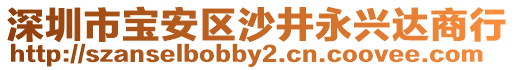 深圳市宝安区沙井永兴达商行
http://szanselbobby2.cn.coovee.com